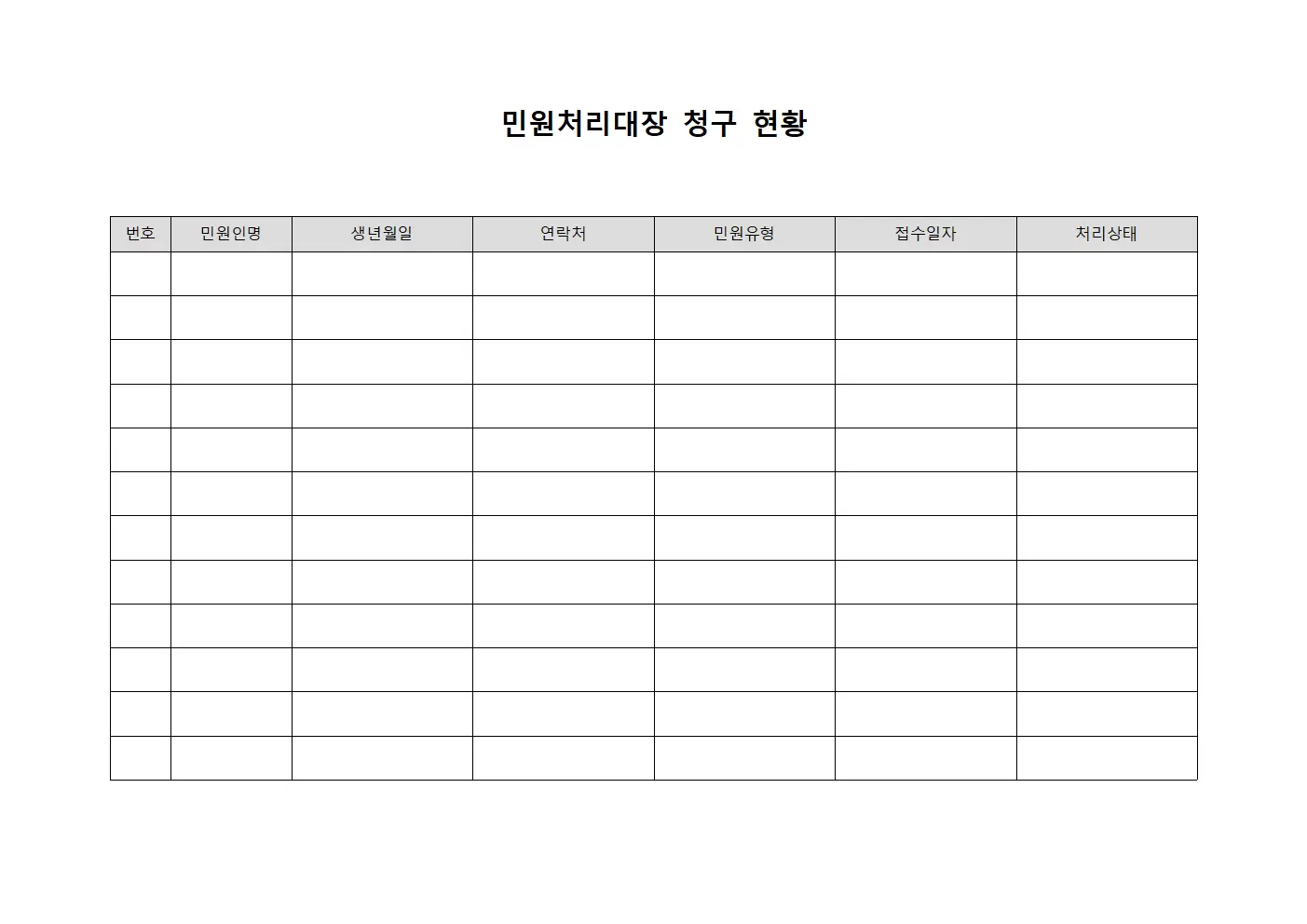 민원처리대장 청구 현황

| 번호 | 민원인명 | 생년월일 | 연락처 | 민원유형 | 접수일자 | 처리상태 |
|---|---|---|---|---|---|---|
| | | | | | | |
| | | | | | | |
| | | | | | | |
| | | | | | | |
| | | | | | | |
| | | | | | | |
| | | | | | | |
| | | | | | | |
| | | | | | | |
| | | | | | | |
| | | | | | | |
| | | | | | | |